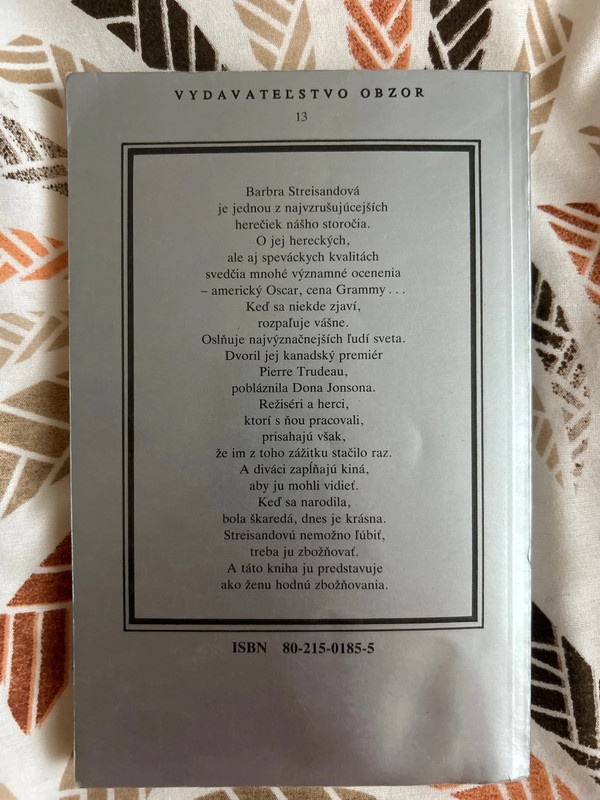 VYDAVATEĽSTVO OBZOR
13

Barbra Streisandová
je jednou z najvzrušujúcejších
herečiek nášho storočia.
O jej hereckých,
ale aj speváckych kvalitách
svedčia mnohé významné ocenenia
– americký Oscar, cena Grammy . . .
Keď sa niekde zjaví,
rozpaľuje vášne.
Oslňuje najvýznačnejších ľudí sveta.
Dvoril jej kanadský premiér
Pierre Trudeau,
pobláznila Dona Jonsona.
Režiséri a herci,
ktorí s ňou pracovali,
prisahajú však,
že im z toho zážitku stačilo raz.
A diváci zapĺňajú kiná,
aby ju mohli vidieť.
Keď sa narodila,
bola škaredá, dnes je krásna.
Streisandovú nemožno ľúbiť,
treba ju zbožňovať.
A táto kniha ju predstavuje
ako ženu hodnú zbožňovania.

ISBN 80-215-0185-5